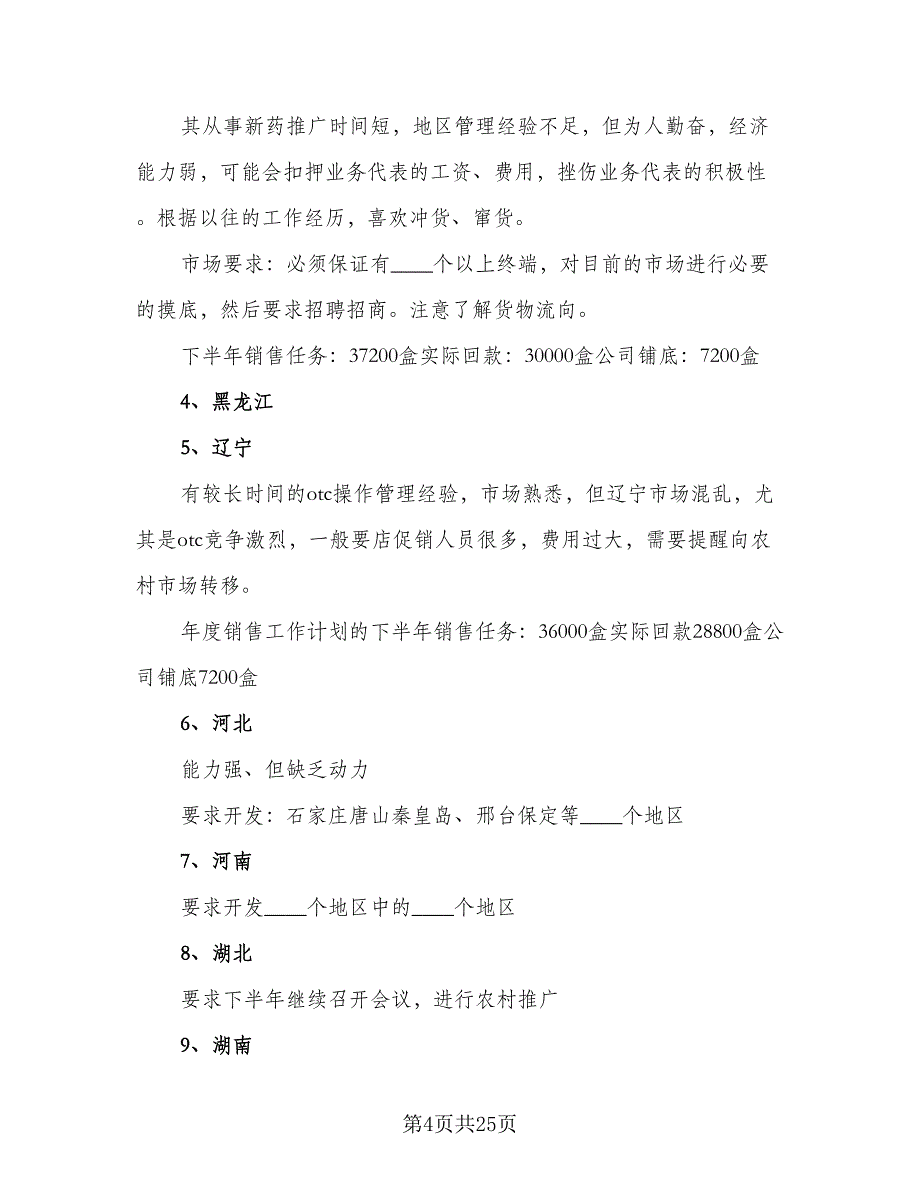 其从事新药推广时间短，地区管理经验不足，但为人勤奋，经济能力弱，可能会扣押业务代表的工资、费用，挫伤业务代表的积极性。根据以往的工作经历，喜欢冲货、窜货。

市场要求：必须保证有____个以上终端，对目前的市场进行必要的摸底，然后要求招聘招商。注意了解货物流向。

下半年销售任务：37200盒实际回款：30000盒公司铺底：7200盒

4、黑龙江

5、辽宁

有较长时间的otc操作管理经验，市场熟悉，但辽宁市场混乱，尤其是otc竞争激烈，一般要店促销人员很多，费用过大，需要提醒向农村市场转移。

年度销售工作计划的下半年销售任务：36000盒实际回款28800盒公司铺底7200盒

6、河北

能力强、但缺乏动力

要求开发：石家庄唐山秦皇岛、邢台保定等____个地区

7、河南

要求开发____个地区中的____个地区

8、湖北

要求下半年继续召开会议，进行农村推广

9、湖南

第4页共25页